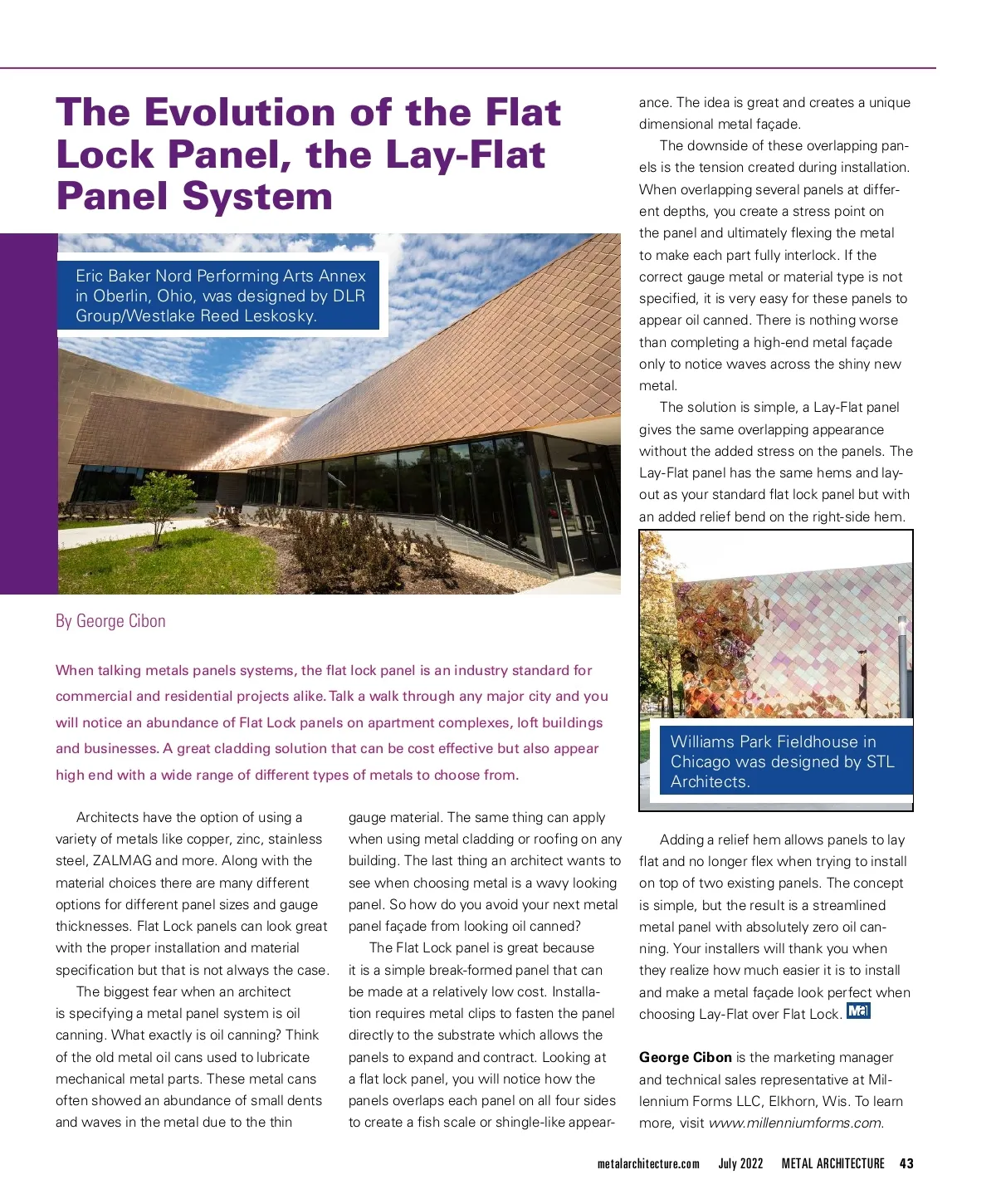 The Evolution of the Flat Lock Panel, the Lay-Flat Panel System

Eric Baker Nord Performing Arts Annex in Oberlin, Ohio, was designed by DLR Group/Westlake Reed Leskosky.

By George Cibon

When talking metals panels systems, the flat lock panel is an industry standard for commercial and residential projects alike. Talk a walk through any major city and you will notice an abundance of Flat Lock panels on apartment complexes, loft buildings and businesses. A great cladding solution that can be cost effective but also appear high end with a wide range of different types of metals to choose from.

Architects have the option of using a variety of metals like copper, zinc, stainless steel, ZALMAG and more. Along with the material choices there are many different options for different panel sizes and gauge thicknesses. Flat Lock panels can look great with the proper installation and material specification but that is not always the case.

The biggest fear when an architect is specifying a metal panel system is oil canning. What exactly is oil canning? Think of the old metal oil cans used to lubricate mechanical metal parts. These metal cans often showed an abundance of small dents and waves in the metal due to the thin gauge material. The same thing can apply when using metal cladding or roofing on any building. The last thing an architect wants to see when choosing metal is a wavy looking panel. So how do you avoid your next metal panel façade from looking oil canned?

The Flat Lock panel is great because it is a simple break-formed panel that can be made at a relatively low cost. Installation requires metal clips to fasten the panel directly to the substrate which allows the panels to expand and contract. Looking at a flat lock panel, you will notice how the panels overlaps each panel on all four sides to create a fish scale or shingle-like appearance. The idea is great and creates a unique dimensional metal façade.

The downside of these overlapping panels is the tension created during installation. When overlapping several panels at different depths, you create a stress point on the panel and ultimately flexing the metal to make each part fully interlock. If the correct gauge metal or material type is not specified, it is very easy for these panels to appear oil canned. There is nothing worse than completing a high-end metal façade only to notice waves across the shiny new metal.

The solution is simple, a Lay-Flat panel gives the same overlapping appearance without the added stress on the panels. The Lay-Flat panel has the same hems and layout as your standard flat lock panel but with an added relief bend on the right-side hem.

Williams Park Fieldhouse in Chicago was designed by STL Architects.

Adding a relief hem allows panels to lay flat and no longer flex when trying to install on top of two existing panels. The concept is simple, but the result is a streamlined metal panel with absolutely zero oil canning. Your installers will thank you when they realize how much easier it is to install and make a metal façade look perfect when choosing Lay-Flat over Flat Lock. MA

George Cibon is the marketing manager and technical sales representative at Millennium Forms LLC, Elkhorn, Wis. To learn more, visit www.millenniumforms.com.

metalarchitecture.com July 2022 METAL ARCHITECTURE 43